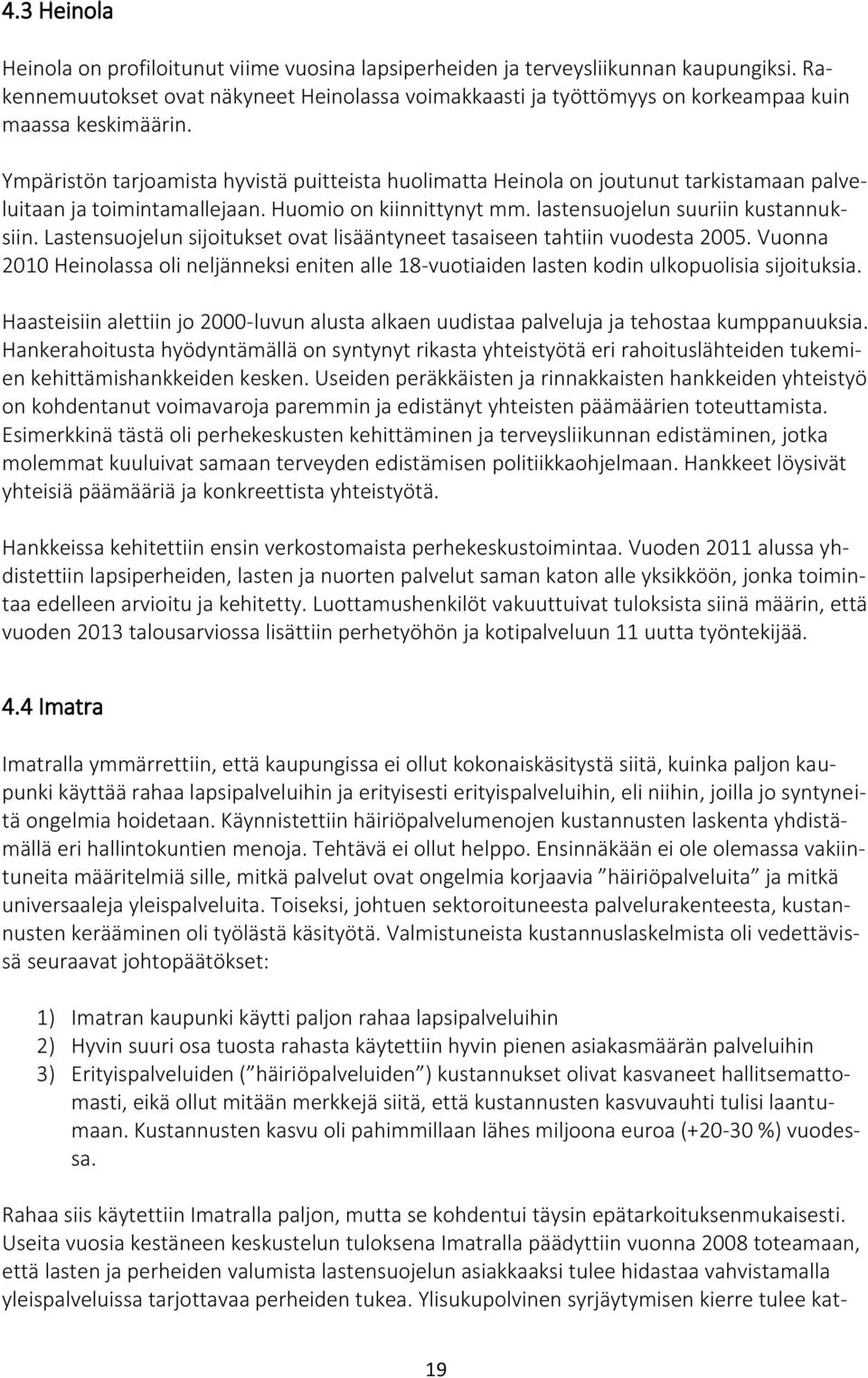 4.3 Heinola

Heinola on profiloitunut viime vuosina lapsiperheiden ja terveysliikunnan kaupungiksi. Rakennemuutokset ovat näkyneet Heinolassa voimakkaasti ja työttömyys on korkeampaa kuin maassa keskimäärin.

Ympäristön tarjoamista hyvistä puitteista huolimatta Heinola on joutunut tarkistamaan palveluitaan ja toimintamallejaan. Huomio on kiinnittynyt mm. lastensuojelun suuriin kustannuksiin. Lastensuojelun sijoitukset ovat lisääntyneet tasaiseen tahtiin vuodesta 2005. Vuonna 2010 Heinolassa oli neljänneksi eniten alle 18-vuotiaiden lasten kodin ulkopuolisia sijoituksia.

Haasteisiin alettiin jo 2000-luvun alusta alkaen uudistaa palveluja ja tehostaa kumppanuuksia. Hankerahoitusta hyödyntämällä on syntynyt rikasta yhteistyötä eri rahoituslähteiden tukemien kehittämishankkeiden kesken. Useiden peräkkäisten ja rinnakkaisten hankkeiden yhteistyö on kohdentanut voimavaroja paremmin ja edistänyt yhteisten päämäärien toteuttamista. Esimerkkinä tästä oli perhekeskusten kehittäminen ja terveysliikunnan edistäminen, jotka molemmat kuuluivat samaan terveyden edistämisen politiikkaohjelmaan. Hankkeet löysivät yhteisiä päämääriä ja konkreettista yhteistyötä.

Hankkeissa kehitettiin ensin verkostomaista perhekeskustoimintaa. Vuoden 2011 alussa yhdistettiin lapsiperheiden, lasten ja nuorten palvelut saman katon alle yksikköön, jonka toimintaa edelleen arvioitu ja kehitetty. Luottamushenkilöt vakuuttuivat tuloksista siinä määrin, että vuoden 2013 talousarviossa lisättiin perhetyöhön ja kotipalveluun 11 uutta työntekijää.

4.4 Imatra

Imatralla ymmärrettiin, että kaupungissa ei ollut kokonaiskäsitystä siitä, kuinka paljon kaupunki käyttää rahaa lapsipalveluihin ja erityisesti erityispalveluihin, eli niihin, joilla jo syntyneitä ongelmia hoidetaan. Käynnistettiin häiriöpalvelumenojen kustannusten laskenta yhdistämällä eri hallintokuntien menoja. Tehtävä ei ollut helppo. Ensinnäkään ei ole olemassa vakiintuneita määritelmiä sille, mitkä palvelut ovat ongelmia korjaavia ”häiriöpalveluita” ja mitkä universaaleja yleispalveluita. Toiseksi, johtuen sektoroituneesta palvelurakenteesta, kustannusten kerääminen oli työlästä käsityötä. Valmistuneista kustannuslaskelmista oli vedettävissä seuraavat johtopäätökset:

1) Imatran kaupunki käytti paljon rahaa lapsipalveluihin
2) Hyvin suuri osa tuosta rahasta käytettiin hyvin pienen asiakasmäärän palveluihin
3) Erityispalveluiden (”häiriöpalveluiden”) kustannukset olivat kasvaneet hallitsemattomasti, eikä ollut mitään merkkejä siitä, että kustannusten kasvuvauhti tulisi laantumaan. Kustannusten kasvu oli pahimmillaan lähes miljoona euroa (+20-30 %) vuodessa.

Rahaa siis käytettiin Imatralla paljon, mutta se kohdentui täysin epätarkoituksenmukaisesti. Useita vuosia kestäneen keskustelun tuloksena Imatralla päädyttiin vuonna 2008 toteamaan, että lasten ja perheiden valumista lastensuojelun asiakkaaksi tulee hidastaa vahvistamalla yleispalveluissa tarjottavaa perheiden tukea. Ylisukupolvinen syrjäytymisen kierre tulee kat-

19